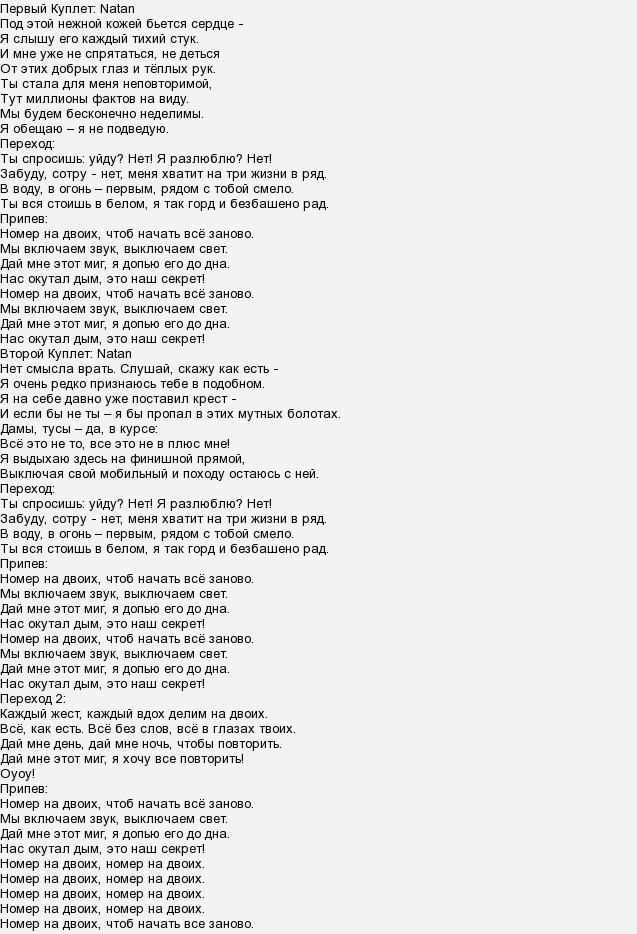 Первый Куплет: Natan
Под этой нежной кожей бьется сердце -
Я слышу его каждый тихий стук.
И мне уже не спрятаться, не деться
От этих добрых глаз и тёплых рук.
Ты стала для меня неповторимой,
Тут миллионы фактов на виду.
Мы будем бесконечно неделимы.
Я обещаю – я не подведую.
Переход:
Ты спросишь: уйду? Нет! Я разлюблю? Нет!
Забуду, сотру - нет, меня хватит на три жизни в ряд.
В воду, в огонь – первым, рядом с тобой смело.
Ты вся стоишь в белом, я так горд и безбашено рад.
Припев:
Номер на двоих, чтоб начать всё заново.
Мы включаем звук, выключаем свет.
Дай мне этот миг, я допью его до дна.
Нас окутал дым, это наш секрет!
Номер на двоих, чтоб начать всё заново.
Мы включаем звук, выключаем свет.
Дай мне этот миг, я допью его до дна.
Нас окутал дым, это наш секрет!
Второй Куплет: Natan
Нет смысла врать. Слушай, скажу как есть -
Я очень редко признаюсь тебе в подобном.
Я на себе давно уже поставил крест -
И если бы не ты – я бы пропал в этих мутных болотах.
Дамы, тусы – да, в курсе:
Всё это не то, все это не в плюс мне!
Я выдыхаю здесь на финишной прямой,
Выключая свой мобильный и походу остаюсь с ней.
Переход:
Ты спросишь: уйду? Нет! Я разлюблю? Нет!
Забуду, сотру - нет, меня хватит на три жизни в ряд.
В воду, в огонь – первым, рядом с тобой смело.
Ты вся стоишь в белом, я так горд и безбашено рад.
Припев:
Номер на двоих, чтоб начать всё заново.
Мы включаем звук, выключаем свет.
Дай мне этот миг, я допью его до дна.
Нас окутал дым, это наш секрет!
Номер на двоих, чтоб начать всё заново.
Мы включаем звук, выключаем свет.
Дай мне этот миг, я допью его до дна.
Нас окутал дым, это наш секрет!
Переход 2:
Каждый жест, каждый вдох делим на двоих.
Всё, как есть. Всё без слов, всё в глазах твоих.
Дай мне день, дай мне ночь, чтобы повторить.
Дай мне этот миг, я хочу все повторить!
Оуоу!
Припев:
Номер на двоих, чтоб начать всё заново.
Мы включаем звук, выключаем свет.
Дай мне этот миг, я допью его до дна.
Нас окутал дым, это наш секрет!
Номер на двоих, номер на двоих.
Номер на двоих, номер на двоих.
Номер на двоих, номер на двоих.
Номер на двоих, номер на двоих.
Номер на двоих, чтоб начать все заново.